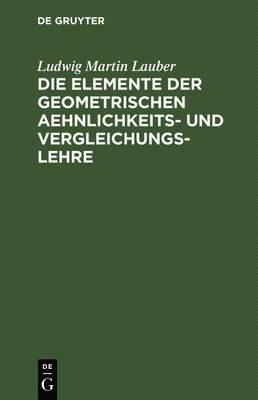 DE GRUYTER

Ludwig Martin Lauber

DIE ELEMENTE DER GEOMETRISCHEN AEHNLICHKEITS- UND VERGLEICHUNGSLEHRE

DE G